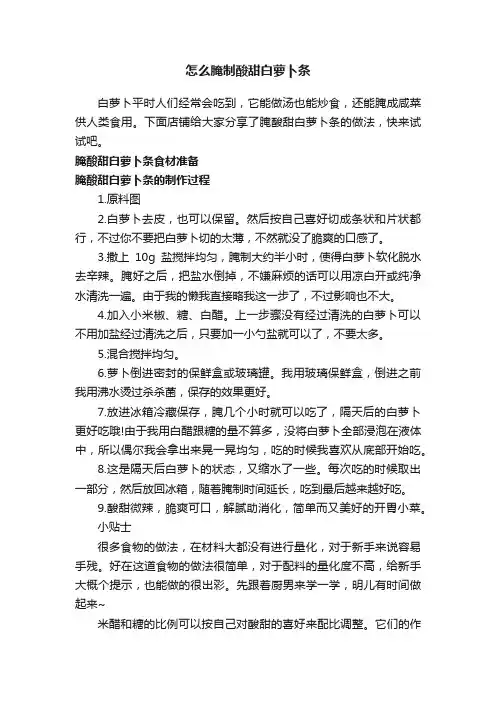 怎么腌制酸甜白萝卜条

白萝卜平时人们经常会吃到，它能做汤也能炒食，还能腌成咸菜供人类食用。下面店铺给大家分享了腌酸甜白萝卜条的做法，快来试试吧。

腌酸甜白萝卜条食材准备

腌酸甜白萝卜条的制作过程

1.原料图

2.白萝卜去皮，也可以保留。然后按自己喜好切成条状和片状都行，不过你不要把白萝卜切的太薄，不然就没了脆爽的口感了。

3.撒上 10g 盐搅拌均匀，腌制大约半小时，使得白萝卜软化脱水去辛辣。腌好之后，把盐水倒掉，不嫌麻烦的话可以用凉白开或纯净水清洗一遍。由于我的懒我直接略我这一步了，不过影响也不大。

4.加入小米椒、糖、白醋。上一步骤没有经过清洗的白萝卜可以不用加盐经过清洗之后，只要加一小勺盐就可以了，不要太多。

5.混合搅拌均匀。

6.萝卜倒进密封的保鲜盒或玻璃罐。我用玻璃保鲜盒，倒进之前我用沸水烫过杀杀菌，保存的效果更好。

7.放进冰箱冷藏保存，腌几个小时就可以吃了，隔天后的白萝卜更好吃哦!由于我用白醋跟糖的量不算多，没将白萝卜全部浸泡在液体中，所以偶尔我会拿出来晃一晃均匀，吃的时候我喜欢从底部开始吃。

8.这是隔天后白萝卜的状态，又缩水了一些。每次吃的时候取出一部分，然后放回冰箱，随着腌制时间延长，吃到最后越来越好吃。

9.酸甜微辣，脆爽可口，解腻助消化，简单而又美好的开胃小菜。

小贴士

很多食物的做法，在材料大都没有进行量化，对于新手来说容易手残。好在这道食物的做法很简单，对于配料的量化度不高，给新手大概个提示，也能做的很出彩。先跟着厨男来学一学，明儿有时间做起来~

米醋和糖的比例可以按自己对酸甜的喜好来配比调整。它们的作